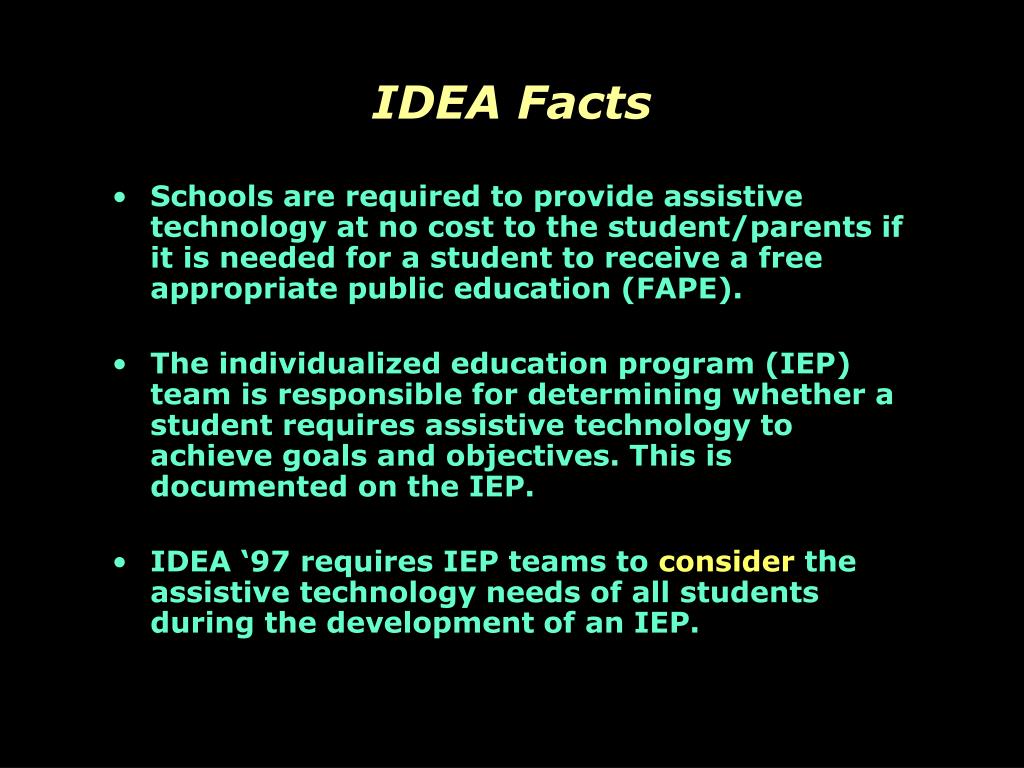 IDEA Facts

• Schools are required to provide assistive technology at no cost to the student/parents if it is needed for a student to receive a free appropriate public education (FAPE).

• The individualized education program (IEP) team is responsible for determining whether a student requires assistive technology to achieve goals and objectives. This is documented on the IEP.

• IDEA ‘97 requires IEP teams to consider the assistive technology needs of all students during the development of an IEP.